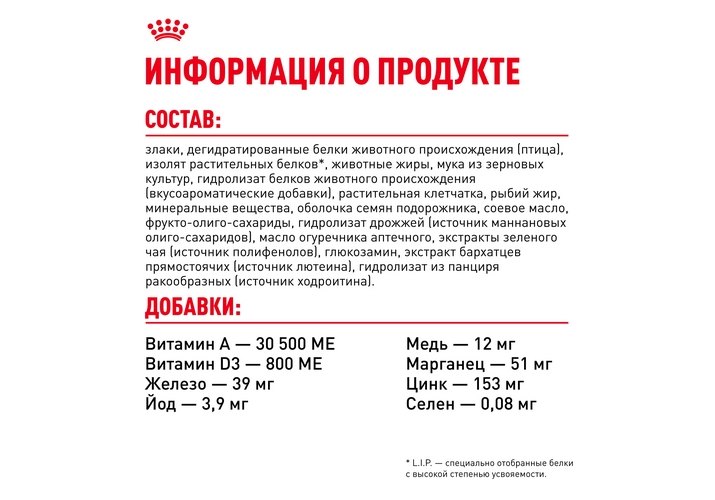 ИНФОРМАЦИЯ О ПРОДУКТЕ

СОСТАВ:

злаки, дегидратированные белки животного происхождения (птица), изолят растительных белков*, животные жиры, мука из зерновых культур, гидролизат белков животного происхождения (вкусоароматические добавки), растительная клетчатка, рыбий жир, минеральные вещества, оболочка семян подорожника, соевое масло, фрукто-олиго-сахариды, гидролизат дрожжей (источник маннановых олиго-сахаридов), масло огуречника аптечного, экстракты зеленого чая (источник полифенолов), глюкозамин, экстракт бархатцев прямостоячих (источник лютеина), гидролизат из панциря ракообразных (источник ходроитина).

ДОБАВКИ:

Витамин А — 30 500 МЕ
Витамин D3 — 800 МЕ
Железо — 39 мг
Йод — 3,9 мг

Медь — 12 мг
Марганец — 51 мг
Цинк — 153 мг
Селен — 0,08 мг

* L.I.P. — специально отобранные белки с высокой степенью усвояемости.